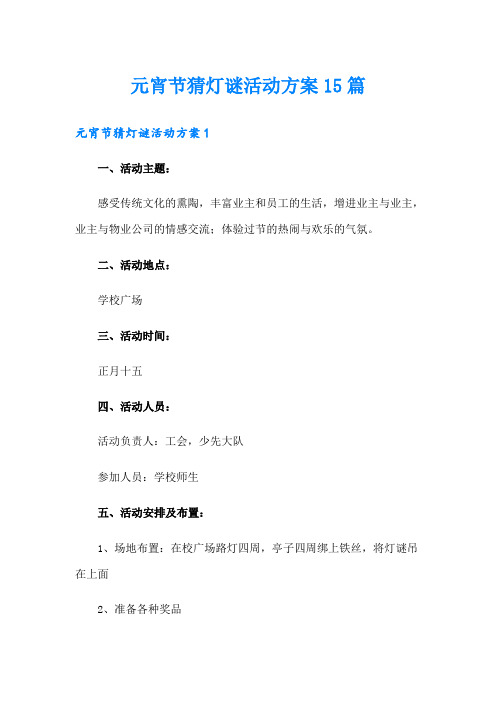 元宵节猜灯谜活动方案15篇

元宵节猜灯谜活动方案1

一、活动主题：

感受传统文化的熏陶，丰富业主和员工的生活，增进业主与业主，业主与物业公司的情感交流；体验过节的热闹与欢乐的气氛。

二、活动地点：

学校广场

三、活动时间：

正月十五

四、活动人员：

活动负责人：工会，少先大队

参加人员：学校师生

五、活动安排及布置：

1、场地布置：在校广场路灯四周，亭子四周绑上铁丝，将灯谜吊在上面

2、准备各种奖品